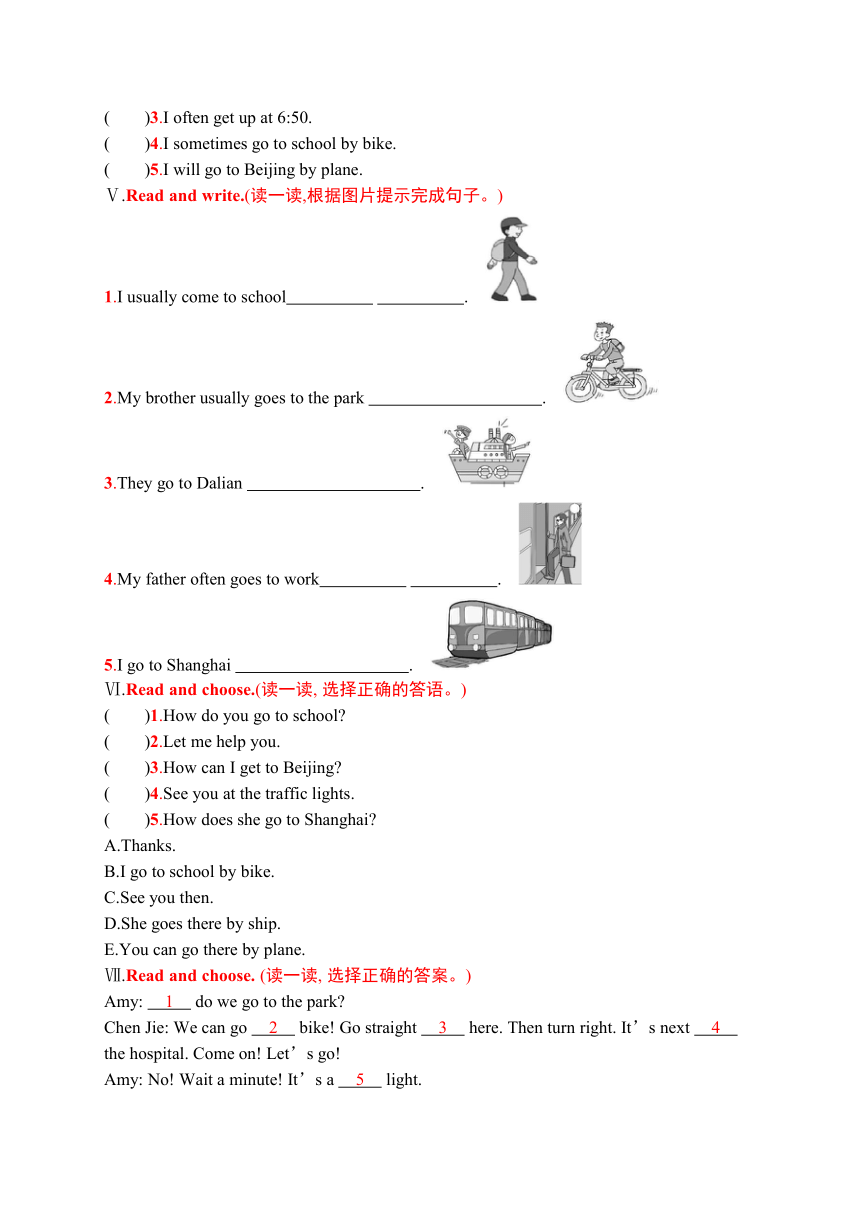 (　　)3.I often get up at 6:50.
(　　)4.I sometimes go to school by bike.
(　　)5.I will go to Beijing by plane.
Ⅴ.Read and write.(读一读,根据图片提示完成句子。)

1.I usually come to school__________ __________.

2.My brother usually goes to the park ____________________.

3.They go to Dalian ____________________.

4.My father often goes to work__________ __________.

5.I go to Shanghai ____________________.
Ⅵ.Read and choose.(读一读, 选择正确的答语。)
(　　)1.How do you go to school?
(　　)2.Let me help you.
(　　)3.How can I get to Beijing?
(　　)4.See you at the traffic lights.
(　　)5.How does she go to Shanghai?
A.Thanks.
B.I go to school by bike.
C.See you then.
D.She goes there by ship.
E.You can go there by plane.
Ⅶ.Read and choose. (读一读, 选择正确的答案。)
Amy: __1__ do we go to the park?
Chen Jie: We can go __2__ bike! Go straight __3__ here. Then turn right. It’s next __4__ the hospital. Come on! Let’s go!
Amy: No! Wait a minute! It’s a __5__ light.